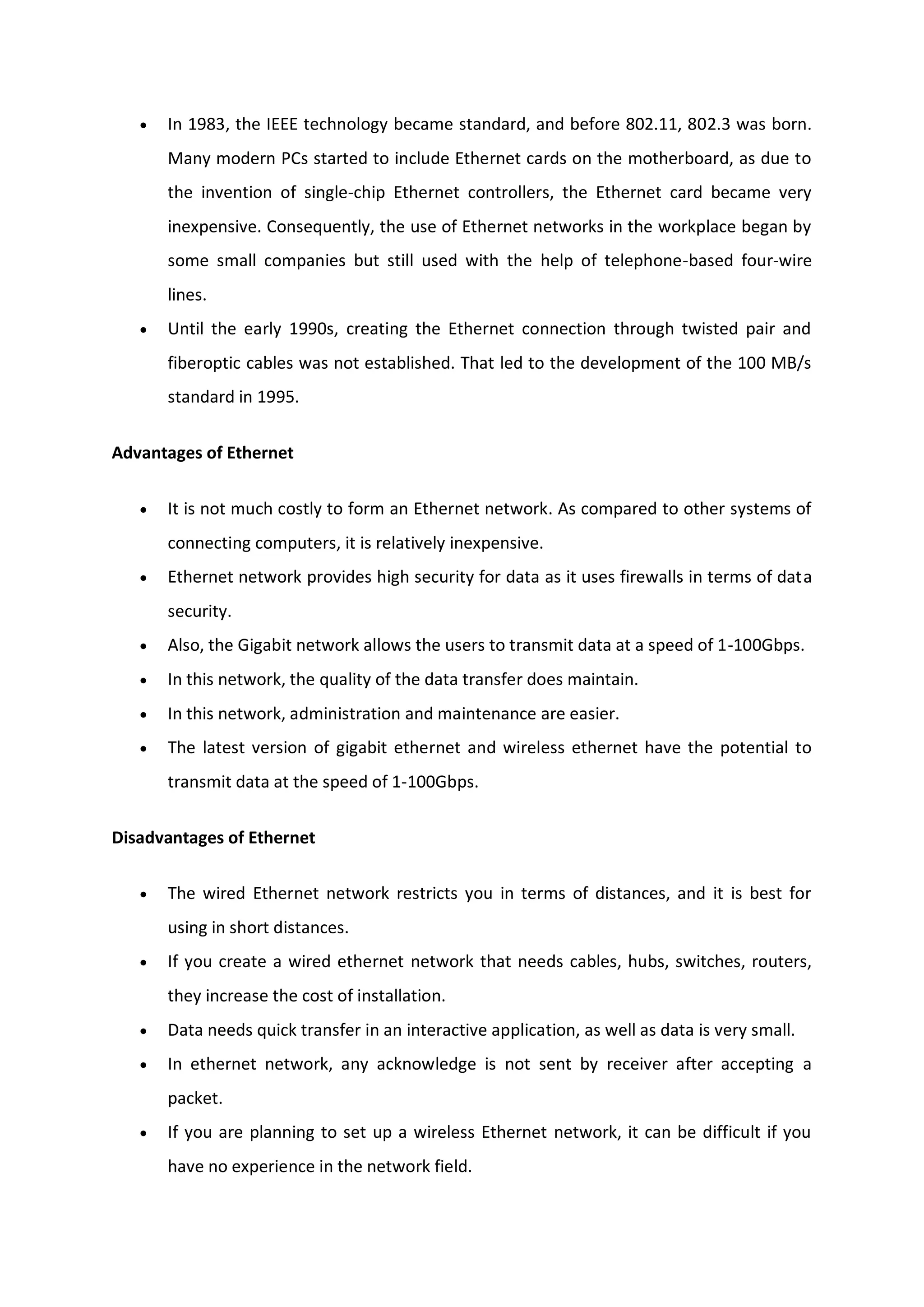 • In 1983, the IEEE technology became standard, and before 802.11, 802.3 was born. Many modern PCs started to include Ethernet cards on the motherboard, as due to the invention of single-chip Ethernet controllers, the Ethernet card became very inexpensive. Consequently, the use of Ethernet networks in the workplace began by some small companies but still used with the help of telephone-based four-wire lines.
• Until the early 1990s, creating the Ethernet connection through twisted pair and fiberoptic cables was not established. That led to the development of the 100 MB/s standard in 1995.

Advantages of Ethernet

• It is not much costly to form an Ethernet network. As compared to other systems of connecting computers, it is relatively inexpensive.
• Ethernet network provides high security for data as it uses firewalls in terms of data security.
• Also, the Gigabit network allows the users to transmit data at a speed of 1-100Gbps.
• In this network, the quality of the data transfer does maintain.
• In this network, administration and maintenance are easier.
• The latest version of gigabit ethernet and wireless ethernet have the potential to transmit data at the speed of 1-100Gbps.

Disadvantages of Ethernet

• The wired Ethernet network restricts you in terms of distances, and it is best for using in short distances.
• If you create a wired ethernet network that needs cables, hubs, switches, routers, they increase the cost of installation.
• Data needs quick transfer in an interactive application, as well as data is very small.
• In ethernet network, any acknowledge is not sent by receiver after accepting a packet.
• If you are planning to set up a wireless Ethernet network, it can be difficult if you have no experience in the network field.